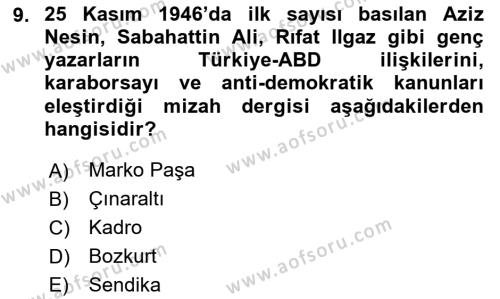 9. 25 Kasım 1946'da ilk sayısı basılan Aziz Nesin, Sabahattin Ali, Rıfat Ilgaz gibi genç yazarların Türkiye-ABD ilişkilerini, karaborsayı ve anti-demokratik kanunları eleştirdiği mizah dergisi aşağıdakilerden hangisidir?

A) Marko Paşa
B) Çınaraltı
C) Kadro
D) Bozkurt
E) Sendika

www.aofsoru.com